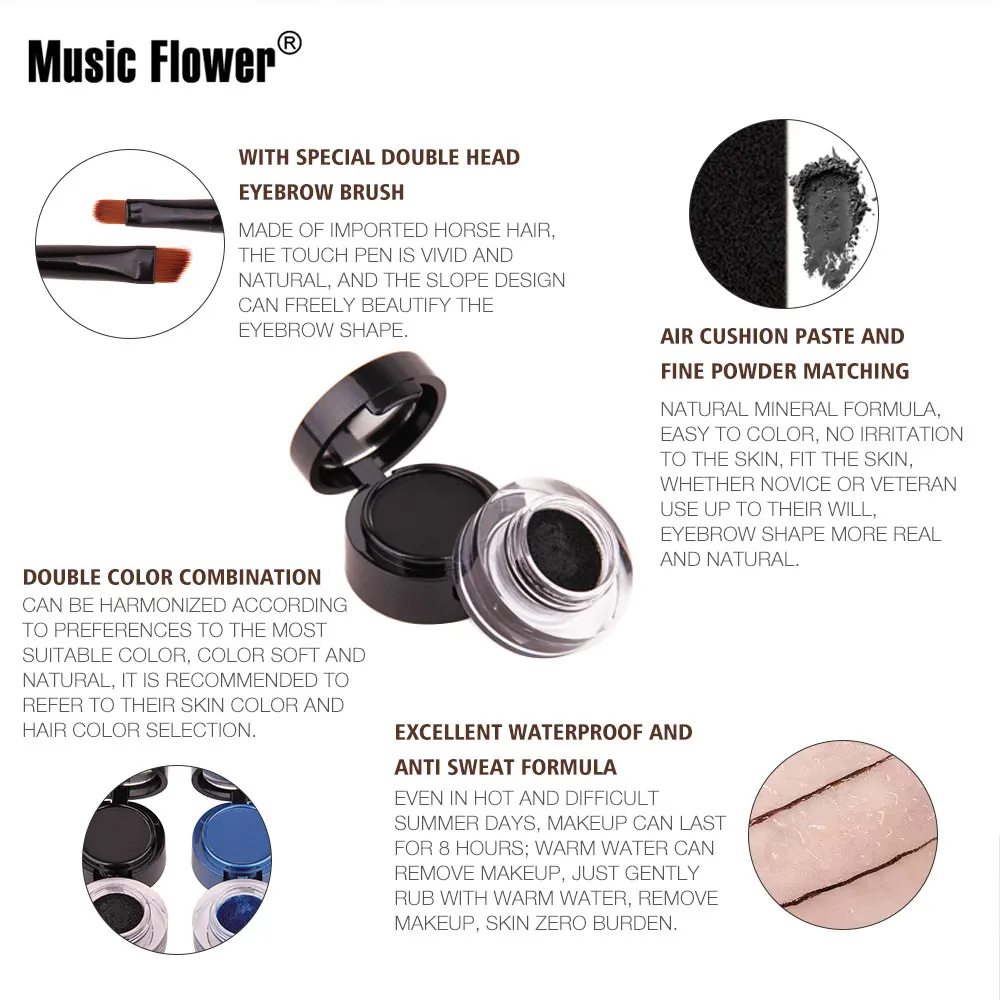 Music Flower®

WITH SPECIAL DOUBLE HEAD EYEBROW BRUSH

MADE OF IMPORTED HORSE HAIR, THE TOUCH PEN IS VIVID AND NATURAL, AND THE SLOPE DESIGN CAN FREELY BEAUTIFY THE EYEBROW SHAPE.

AIR CUSHION PASTE AND FINE POWDER MATCHING

NATURAL MINERAL FORMULA, EASY TO COLOR, NO IRRITATION TO THE SKIN, FIT THE SKIN, WHETHER NOVICE OR VETERAN USE UP TO THEIR WILL, EYEBROW SHAPE MORE REAL AND NATURAL.

DOUBLE COLOR COMBINATION

CAN BE HARMONIZED ACCORDING TO PREFERENCES TO THE MOST SUITABLE COLOR, COLOR SOFT AND NATURAL, IT IS RECOMMENDED TO REFER TO THEIR SKIN COLOR AND HAIR COLOR SELECTION.

EXCELLENT WATERPROOF AND ANTI SWEAT FORMULA

EVEN IN HOT AND DIFFICULT SUMMER DAYS, MAKEUP CAN LAST FOR 8 HOURS; WARM WATER CAN REMOVE MAKEUP, JUST GENTLY RUB WITH WARM WATER, REMOVE MAKEUP, SKIN ZERO BURDEN.